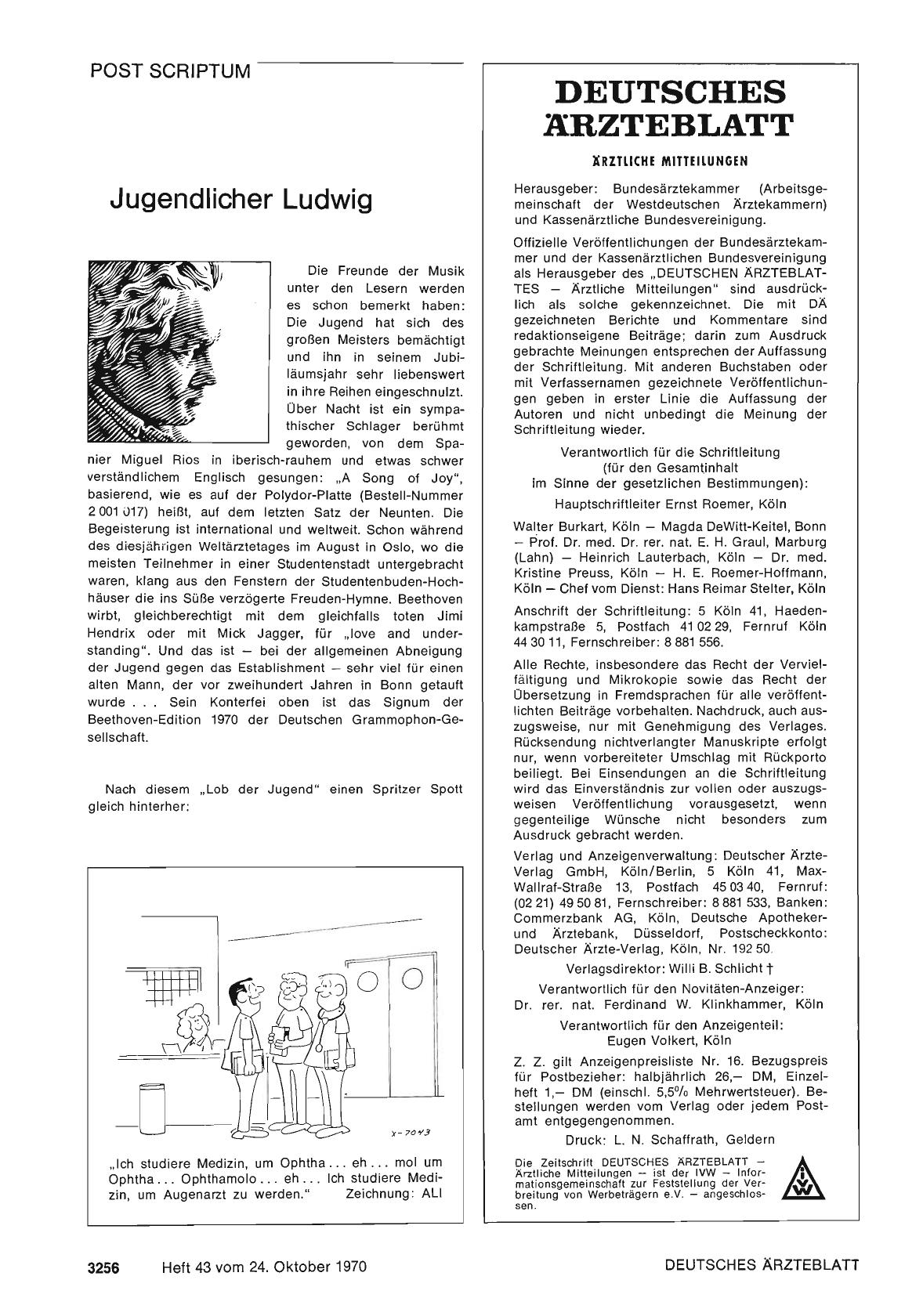 POST SCRIPTUM

Jugendlicher Ludwig

Die Freunde der Musik unter den Lesern werden es schon bemerkt haben: Die Jugend hat sich des großen Meisters bemächtigt und ihn in seinem Jubiläumsjahr sehr liebenswert in ihre Reihen eingeschnulzt. Über Nacht ist ein sympathischer Schlager berühmt geworden, von dem Spanier Miguel Rios in iberisch-rauhem und etwas schwer verständlichem Englisch gesungen: „A Song of Joy", basierend, wie es auf der Polydor-Platte (Bestell-Nummer 2 001 017) heißt, auf dem letzten Satz der Neunten. Die Begeisterung ist international und weltweit. Schon während des diesjährigen Weltärztetages im August in Oslo, wo die meisten Teilnehmer in einer Studentenstadt untergebracht waren, klang aus den Fenstern der Studentenbuden-Hochhäuser die ins Süße verzögerte Freuden-Hymne. Beethoven wirbt, gleichberechtigt mit dem gleichfalls toten Jimi Hendrix oder mit Mick Jagger, für „love and understanding". Und das ist — bei der allgemeinen Abneigung der Jugend gegen das Establishment — sehr viel für einen alten Mann, der vor zweihundert Jahren in Bonn getauft wurde . . . Sein Konterfei oben ist das Signum der Beethoven-Edition 1970 der Deutschen Grammophon-Gesellschaft.

Nach diesem „Lob der Jugend" einen Spritzer Spott gleich hinterher:

X-7043

„Ich studiere Medizin, um Ophtha . . . eh . . . mol um Ophtha . . . Ophthamolo . . . eh . . . Ich studiere Medizin, um Augenarzt zu werden." Zeichnung: ALI

DEUTSCHES ÄRZTEBLATT

ÄRZTLICHE MITTEILUNGEN

Herausgeber: Bundesärztekammer (Arbeitsgemeinschaft der Westdeutschen Ärztekammern) und Kassenärztliche Bundesvereinigung.

Offizielle Veröffentlichungen der Bundesärztekammer und der Kassenärztlichen Bundesvereinigung als Herausgeber des „DEUTSCHEN ÄRZTEBLATTES — Ärztliche Mitteilungen" sind ausdrücklich als solche gekennzeichnet. Die mit DÄ gezeichneten Berichte und Kommentare sind redaktionseigene Beiträge; darin zum Ausdruck gebrachte Meinungen entsprechen der Auffassung der Schriftleitung. Mit anderen Buchstaben oder mit Verfassernamen gezeichnete Veröffentlichungen geben in erster Linie die Auffassung der Autoren und nicht unbedingt die Meinung der Schriftleitung wieder.

Verantwortlich für die Schriftleitung (für den Gesamtinhalt im Sinne der gesetzlichen Bestimmungen):
Hauptschriftleiter Ernst Roemer, Köln

Walter Burkart, Köln — Magda DeWitt-Keitel, Bonn — Prof. Dr. med. Dr. rer. nat. E. H. Graul, Marburg (Lahn) — Heinrich Lauterbach, Köln — Dr. med. Kristine Preuss, Köln — H. E. Roemer-Hoffmann, Köln — Chef vom Dienst: Hans Reimar Stelter, Köln

Anschrift der Schriftleitung: 5 Köln 41, Haedenkampstraße 5, Postfach 41 02 29, Fernruf Köln 44 30 11, Fernschreiber: 8 881 556.

Alle Rechte, insbesondere das Recht der Vervielfältigung und Mikrokopie sowie das Recht der Übersetzung in Fremdsprachen für alle veröffentlichten Beiträge vorbehalten. Nachdruck, auch auszugsweise, nur mit Genehmigung des Verlages. Rücksendung nichtverlangter Manuskripte erfolgt nur, wenn vorbereiteter Umschlag mit Rückporto beiliegt. Bei Einsendungen an die Schriftleitung wird das Einverständnis zur vollen oder auszugsweisen Veröffentlichung vorausgesetzt, wenn gegenteilige Wünsche nicht besonders zum Ausdruck gebracht werden.

Verlag und Anzeigenverwaltung: Deutscher Ärzte-Verlag GmbH, Köln/Berlin, 5 Köln 41, Max-Wallraf-Straße 13, Postfach 45 03 40, Fernruf: (02 21) 49 50 81, Fernschreiber: 8 881 533, Banken: Commerzbank AG, Köln, Deutsche Apotheker- und Ärztebank, Düsseldorf, Postscheckkonto: Deutscher Ärzte-Verlag, Köln, Nr. 192 50.

Verlagsdirektor: Willi B. Schlicht †

Verantwortlich für den Novitäten-Anzeiger:
Dr. rer. nat. Ferdinand W. Klinkhammer, Köln

Verantwortlich für den Anzeigenteil:
Eugen Volkert, Köln

Z. Z. gilt Anzeigenpreisliste Nr. 16. Bezugspreis für Postbezieher: halbjährlich 26,— DM, Einzelheft 1,— DM (einschl. 5,5% Mehrwertsteuer). Bestellungen werden vom Verlag oder jedem Postamt entgegengenommen.

Druck: L. N. Schaffrath, Geldern

Die Zeitschrift DEUTSCHES ÄRZTEBLATT — Ärztliche Mitteilungen — ist der IVW — Informationsgemeinschaft zur Feststellung der Verbreitung von Werbeträgern e.V. — angeschlossen.

IVW

3256 Heft 43 vom 24. Oktober 1970 DEUTSCHES ÄRZTEBLATT